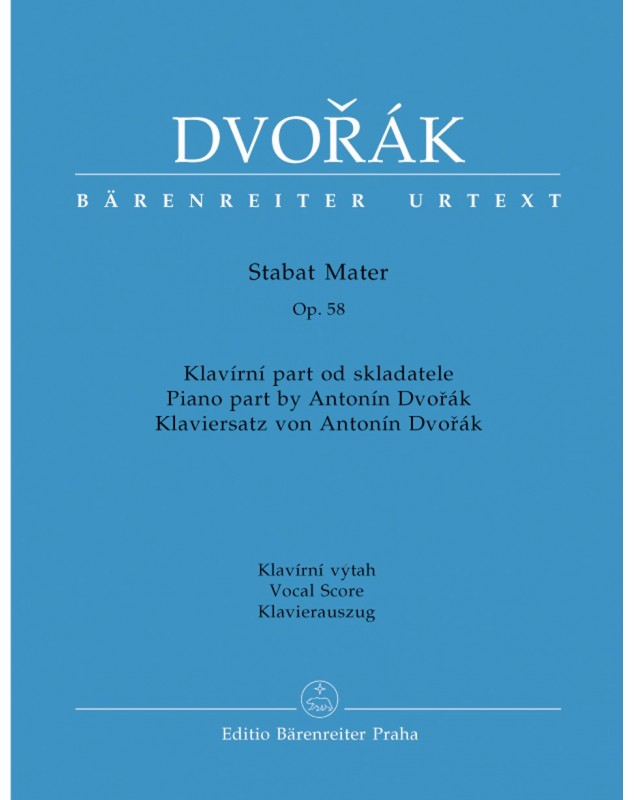 DVOŘÁK

BÄRENREITER URTEXT

Stabat Mater
Op. 58

Klavírní part od skladatele
Piano part by Antonín Dvořák
Klaviersatz von Antonín Dvořák

Klavírní výtah
Vocal Score
Klavierauszug

Editio Bärenreiter Praha